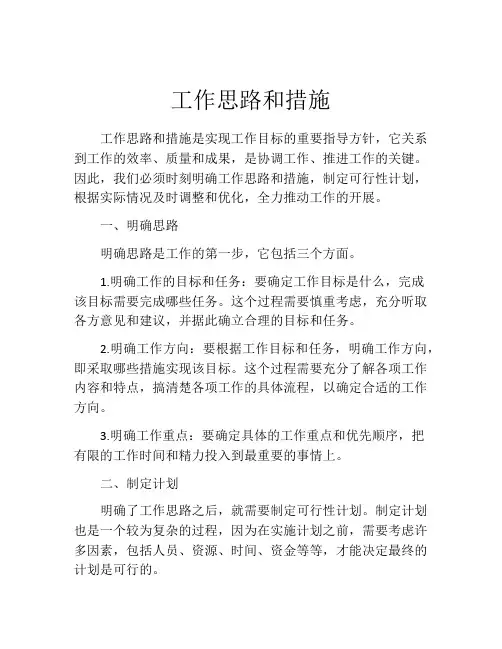 工作思路和措施

工作思路和措施是实现工作目标的重要指导方针，它关系到工作的效率、质量和成果，是协调工作、推进工作的关键。因此，我们必须时刻明确工作思路和措施，制定可行性计划，根据实际情况及时调整和优化，全力推动工作的开展。

一、明确思路

明确思路是工作的第一步，它包括三个方面。

1.明确工作的目标和任务：要确定工作目标是什么，完成该目标需要完成哪些任务。这个过程需要慎重考虑，充分听取各方意见和建议，并据此确立合理的目标和任务。

2.明确工作方向：要根据工作目标和任务，明确工作方向，即采取哪些措施实现该目标。这个过程需要充分了解各项工作内容和特点，搞清楚各项工作的具体流程，以确定合适的工作方向。

3.明确工作重点：要确定具体的工作重点和优先顺序，把有限的工作时间和精力投入到最重要的事情上。

二、制定计划

明确了工作思路之后，就需要制定可行性计划。制定计划也是一个较为复杂的过程，因为在实施计划之前，需要考虑许多因素，包括人员、资源、时间、资金等等，才能决定最终的计划是可行的。